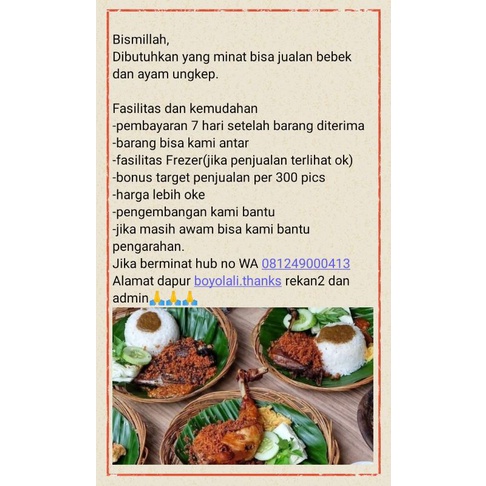 Bismillah,
Dibutuhkan yang minat bisa jualan bebek dan ayam ungkep.

Fasilitas dan kemudahan
-pembayaran 7 hari setelah barang diterima
-barang bisa kami antar
-fasilitas Frezer(jika penjualan terlihat ok)
-bonus target penjualan per 300 pics
-harga lebih oke
-pengembangan kami bantu
-jika masih awam bisa kami bantu pengarahan.
Jika berminat hub no WA 081249000413
Alamat dapur boyolali.thanks rekan2 dan admin🙏🙏🙏